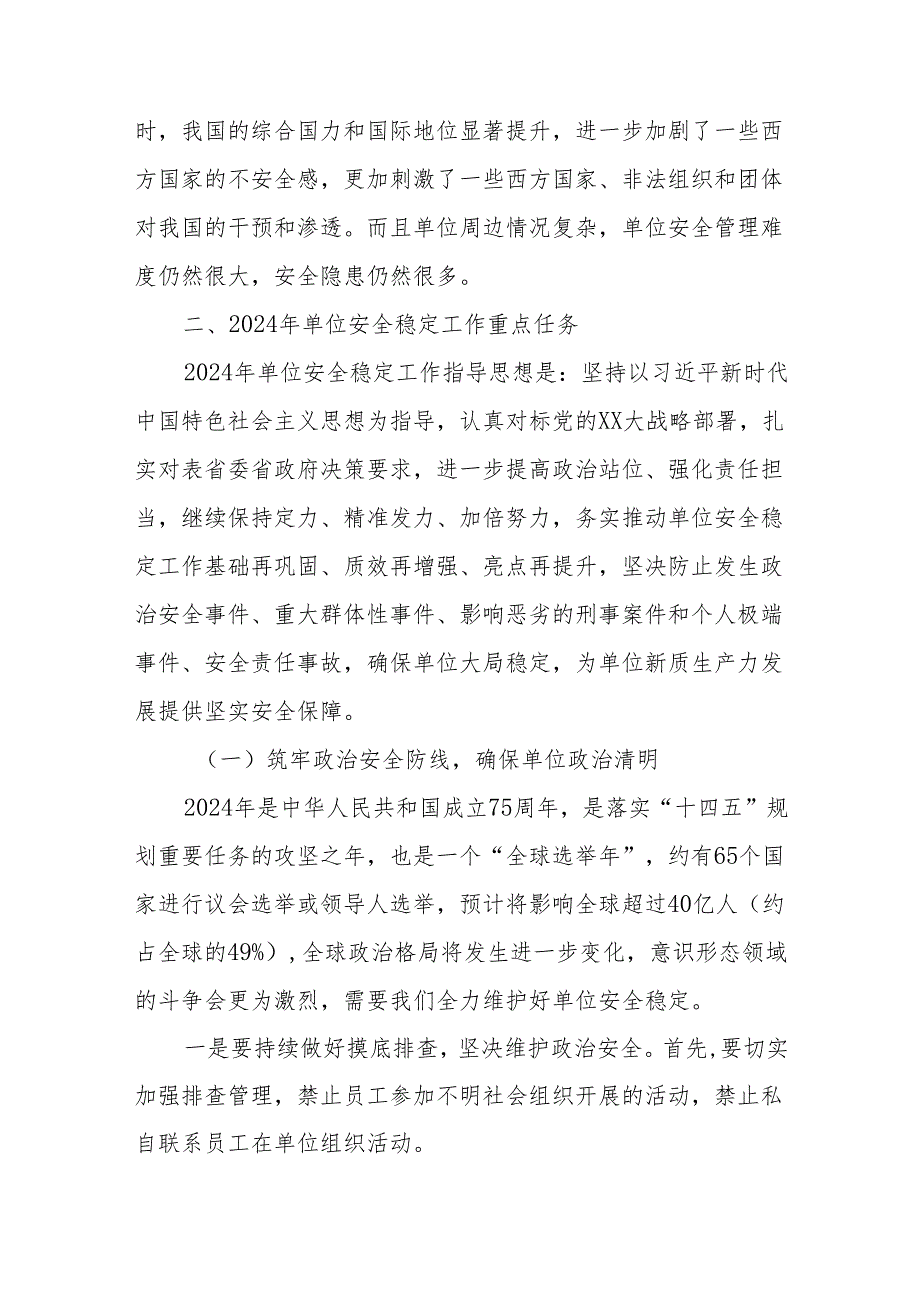 时，我国的综合国力和国际地位显著提升，进一步加剧了一些西方国家的不安全感，更加刺激了一些西方国家、非法组织和团体对我国的干预和渗透。而且单位周边情况复杂，单位安全管理难度仍然很大，安全隐患仍然很多。

二、2024年单位安全稳定工作重点任务

2024年单位安全稳定工作指导思想是：坚持以习近平新时代中国特色社会主义思想为指导，认真对标党的XX大战略部署，扎实对表省委省政府决策要求，进一步提高政治站位、强化责任担当，继续保持定力、精准发力、加倍努力，务实推动单位安全稳定工作基础再巩固、质效再增强、亮点再提升，坚决防止发生政治安全事件、重大群体性事件、影响恶劣的刑事案件和个人极端事件、安全责任事故，确保单位大局稳定，为单位新质生产力发展提供坚实安全保障。

（一）筑牢政治安全防线，确保单位政治清明

2024年是中华人民共和国成立75周年，是落实“十四五”规划重要任务的攻坚之年，也是一个“全球选举年”，约有65个国家进行议会选举或领导人选举，预计将影响全球超过40亿人（约占全球的49%），全球政治格局将发生进一步变化，意识形态领域的斗争会更为激烈，需要我们全力维护好单位安全稳定。

一是要持续做好摸底排查，坚决维护政治安全。首先，要切实加强排查管理，禁止员工参加不明社会组织开展的活动，禁止私自联系员工在单位组织活动。